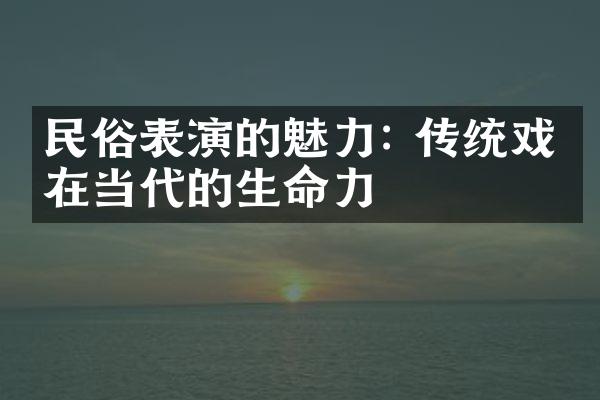 民俗表演的魅力：传统戏在当代的生命力